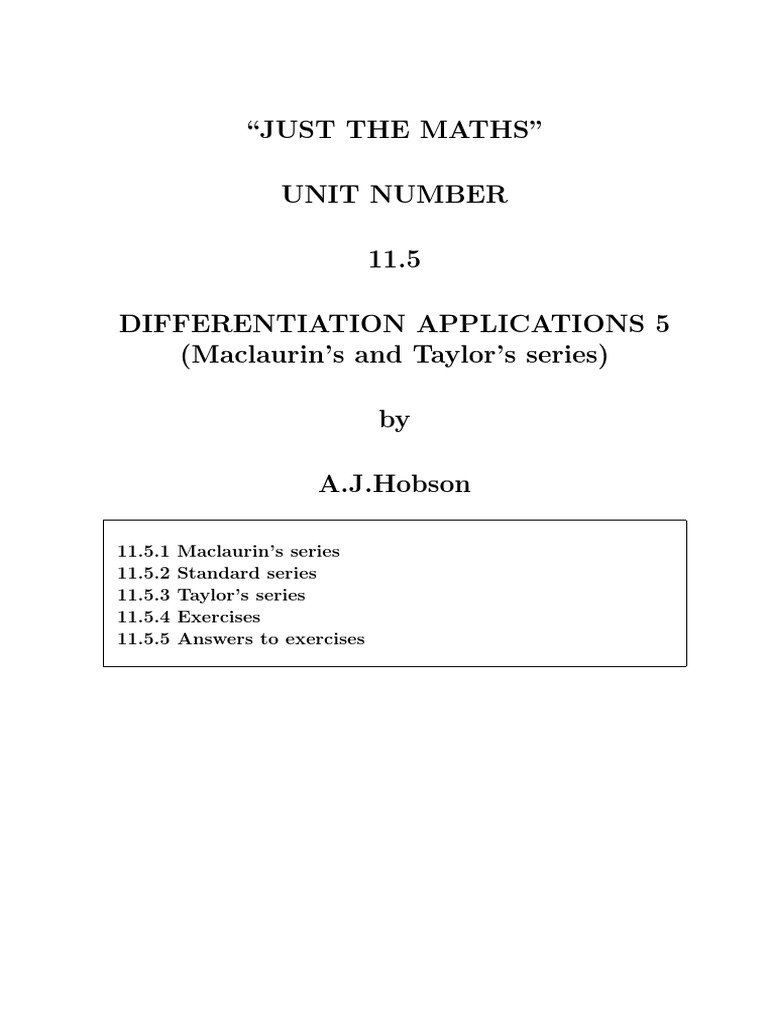 “JUST THE MATHS”

UNIT NUMBER

11.5

DIFFERENTIATION APPLICATIONS 5
(Maclaurin’s and Taylor’s series)

by

A.J.Hobson

11.5.1 Maclaurin’s series
11.5.2 Standard series
11.5.3 Taylor’s series
11.5.4 Exercises
11.5.5 Answers to exercises